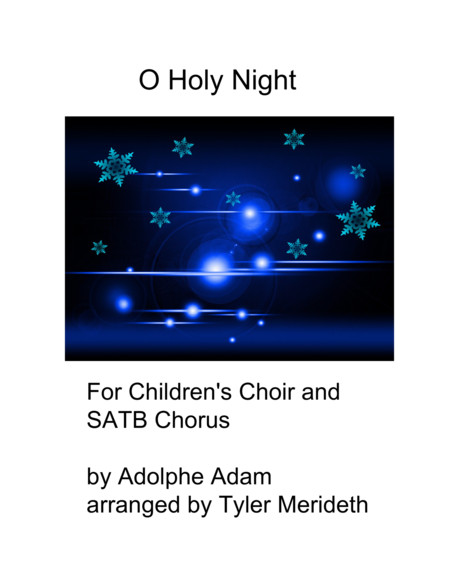 O Holy Night

For Children's Choir and SATB Chorus

by Adolphe Adam
arranged by Tyler Merideth